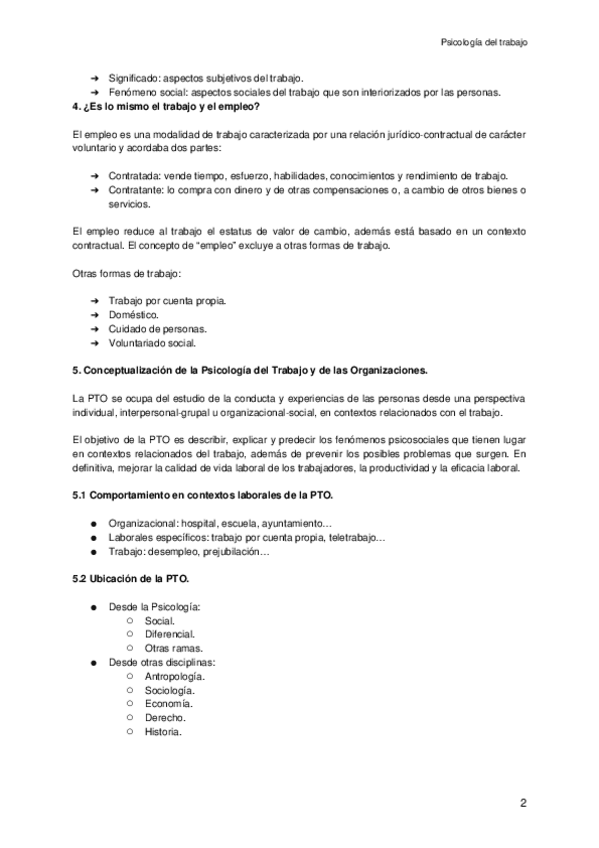 Psicología del trabajo

➔ Significado: aspectos subjetivos del trabajo.
➔ Fenómeno social: aspectos sociales del trabajo que son interiorizados por las personas.

4. ¿Es lo mismo el trabajo y el empleo?

El empleo es una modalidad de trabajo caracterizada por una relación jurídico-contractual de carácter voluntario y acordaba dos partes:

➔ Contratada: vende tiempo, esfuerzo, habilidades, conocimientos y rendimiento de trabajo.
➔ Contratante: lo compra con dinero y de otras compensaciones o, a cambio de otros bienes o servicios.

El empleo reduce al trabajo el estatus de valor de cambio, además está basado en un contexto contractual. El concepto de "empleo" excluye a otras formas de trabajo.

Otras formas de trabajo:

➔ Trabajo por cuenta propia.
➔ Doméstico.
➔ Cuidado de personas.
➔ Voluntariado social.

5. Conceptualización de la Psicología del Trabajo y de las Organizaciones.

La PTO se ocupa del estudio de la conducta y experiencias de las personas desde una perspectiva individual, interpersonal-grupal u organizacional-social, en contextos relacionados con el trabajo.

El objetivo de la PTO es describir, explicar y predecir los fenómenos psicosociales que tienen lugar en contextos relacionados del trabajo, además de prevenir los posibles problemas que surgen. En definitiva, mejorar la calidad de vida laboral de los trabajadores, la productividad y la eficacia laboral.

5.1 Comportamiento en contextos laborales de la PTO.

● Organizacional: hospital, escuela, ayuntamiento…
● Laborales específicos: trabajo por cuenta propia, teletrabajo…
● Trabajo: desempleo, prejubilación…

5.2 Ubicación de la PTO.

● Desde la Psicología:
○ Social.
○ Diferencial.
○ Otras ramas.
● Desde otras disciplinas:
○ Antropología.
○ Sociología.
○ Economía.
○ Derecho.
○ Historia.

2